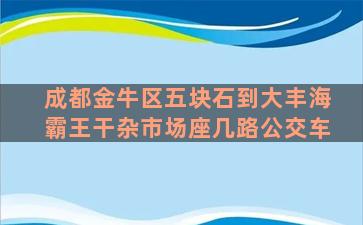 成都金牛区五块石到大丰海霸王干杂市场座几路公交车